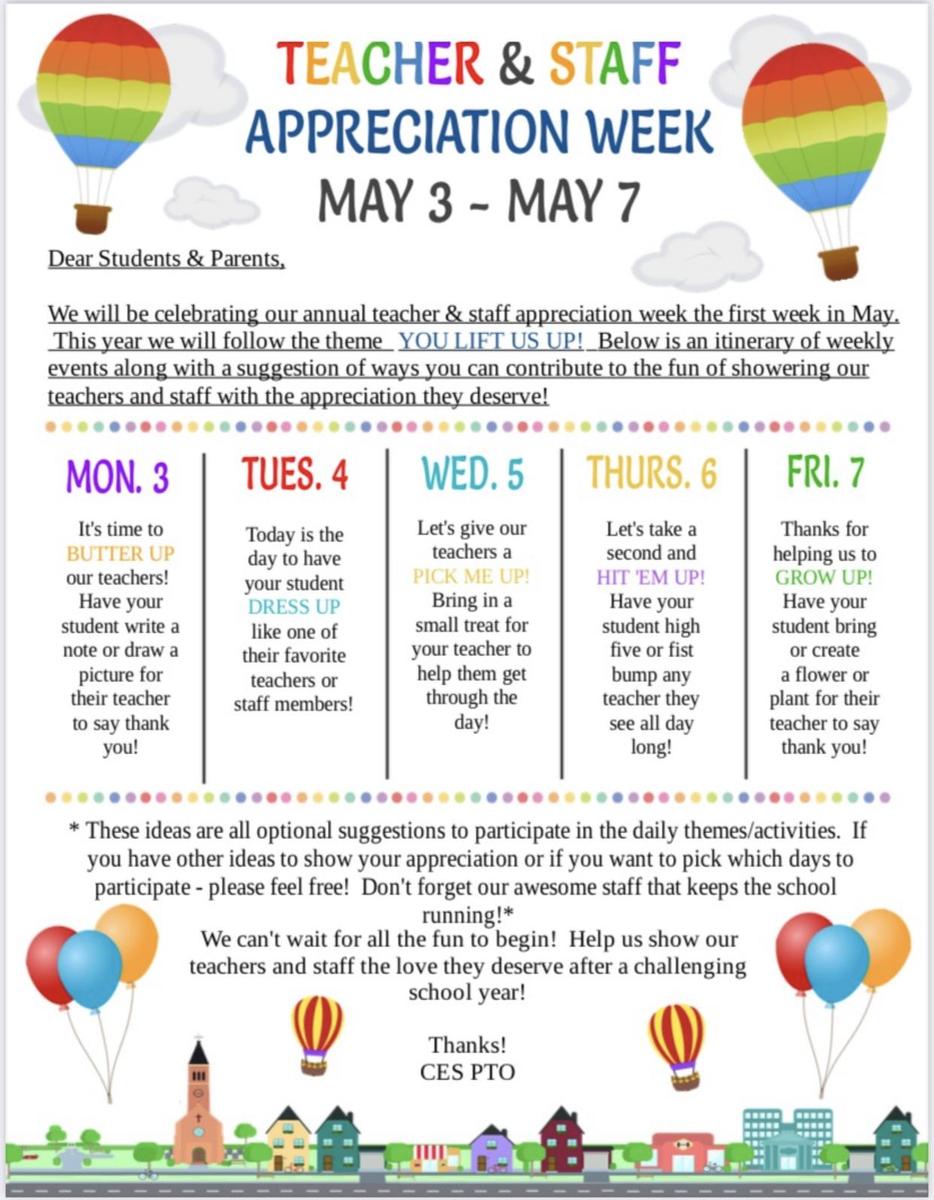 TEACHER & STAFF
APPRECIATION WEEK
MAY 3 - MAY 7

Dear Students & Parents,

We will be celebrating our annual teacher & staff appreciation week the first week in May. This year we will follow the theme YOU LIFT US UP! Below is an itinerary of weekly events along with a suggestion of ways you can contribute to the fun of showering our teachers and staff with the appreciation they deserve!

MON. 3

It's time to BUTTER UP our teachers! Have your student write a note or draw a picture for their teacher to say thank you!

TUES. 4

Today is the day to have your student DRESS UP like one of their favorite teachers or staff members!

WED. 5

Let's give our teachers a PICK ME UP! Bring in a small treat for your teacher to help them get through the day!

THURS. 6

Let's take a second and HIT 'EM UP! Have your student high five or fist bump any teacher they see all day long!

FRI. 7

Thanks for helping us to GROW UP! Have your student bring or create a flower or plant for their teacher to say thank you!

* These ideas are all optional suggestions to participate in the daily themes/activities. If you have other ideas to show your appreciation or if you want to pick which days to participate - please feel free! Don't forget our awesome staff that keeps the school running!*

We can't wait for all the fun to begin! Help us show our teachers and staff the love they deserve after a challenging school year!

Thanks!
CES PTO